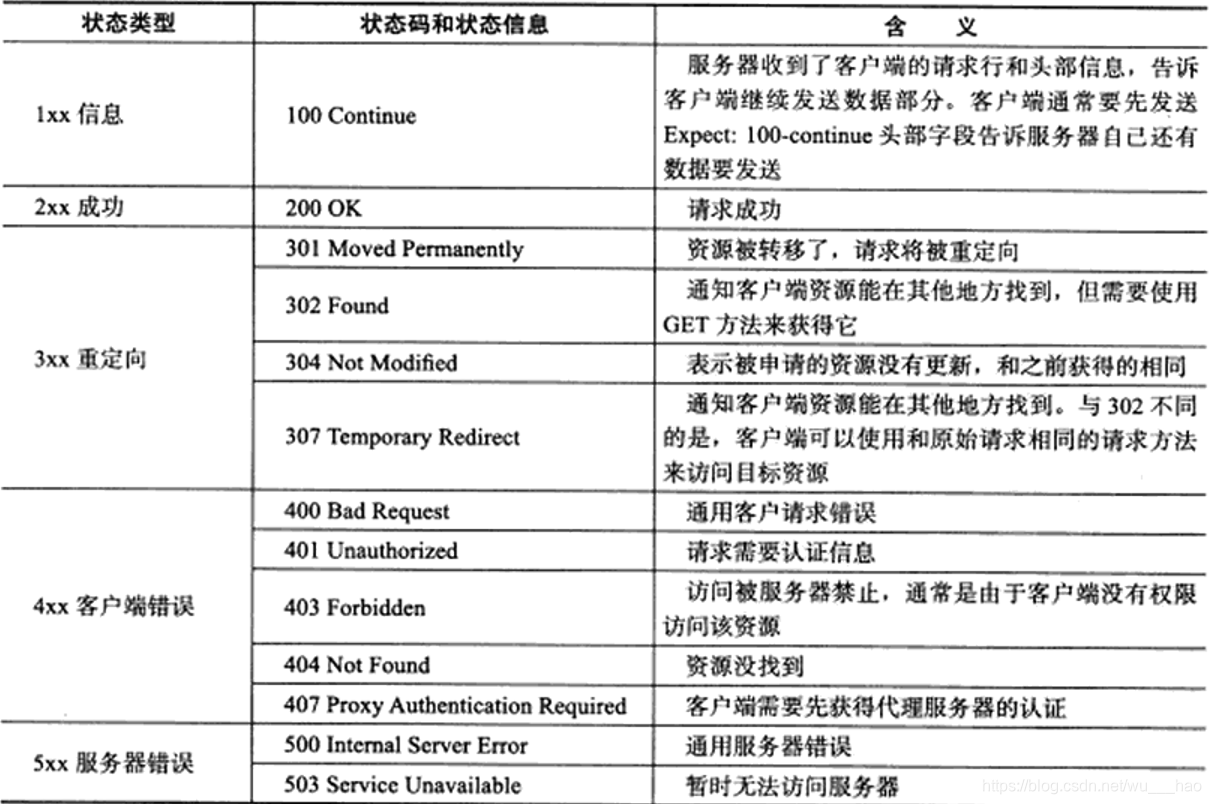 | 状态类型 | 状态码和状态信息 | 含　义 |
|---|---|---|
| 1xx 信息 | 100 Continue | 服务器收到了客户端的请求行和头部信息，告诉客户端继续发送数据部分。客户端通常要先发送 Expect: 100-continue 头部字段告诉服务器自己还有数据要发送 |
| 2xx 成功 | 200 OK | 请求成功 |
| 3xx 重定向 | 301 Moved Permanently | 资源被转移了，请求将被重定向 |
| | 302 Found | 通知客户端资源能在其他地方找到，但需要使用 GET 方法来获得它 |
| | 304 Not Modified | 表示被申请的资源没有更新，和之前获得的相同 |
| | 307 Temporary Redirect | 通知客户端资源能在其他地方找到。与 302 不同的是，客户端可以使用和原始请求相同的请求方法来访问目标资源 |
| 4xx 客户端错误 | 400 Bad Request | 通用客户请求错误 |
| | 401 Unauthorized | 请求需要认证信息 |
| | 403 Forbidden | 访问被服务器禁止，通常是由于客户端没有权限访问该资源 |
| | 404 Not Found | 资源没找到 |
| | 407 Proxy Authentication Required | 客户端需要先获得代理服务器的认证 |
| 5xx 服务器错误 | 500 Internal Server Error | 通用服务器错误 |
| | 503 Service Unavailable | 暂时无法访问服务器 |

https://blog.csdn.net/wu___hao